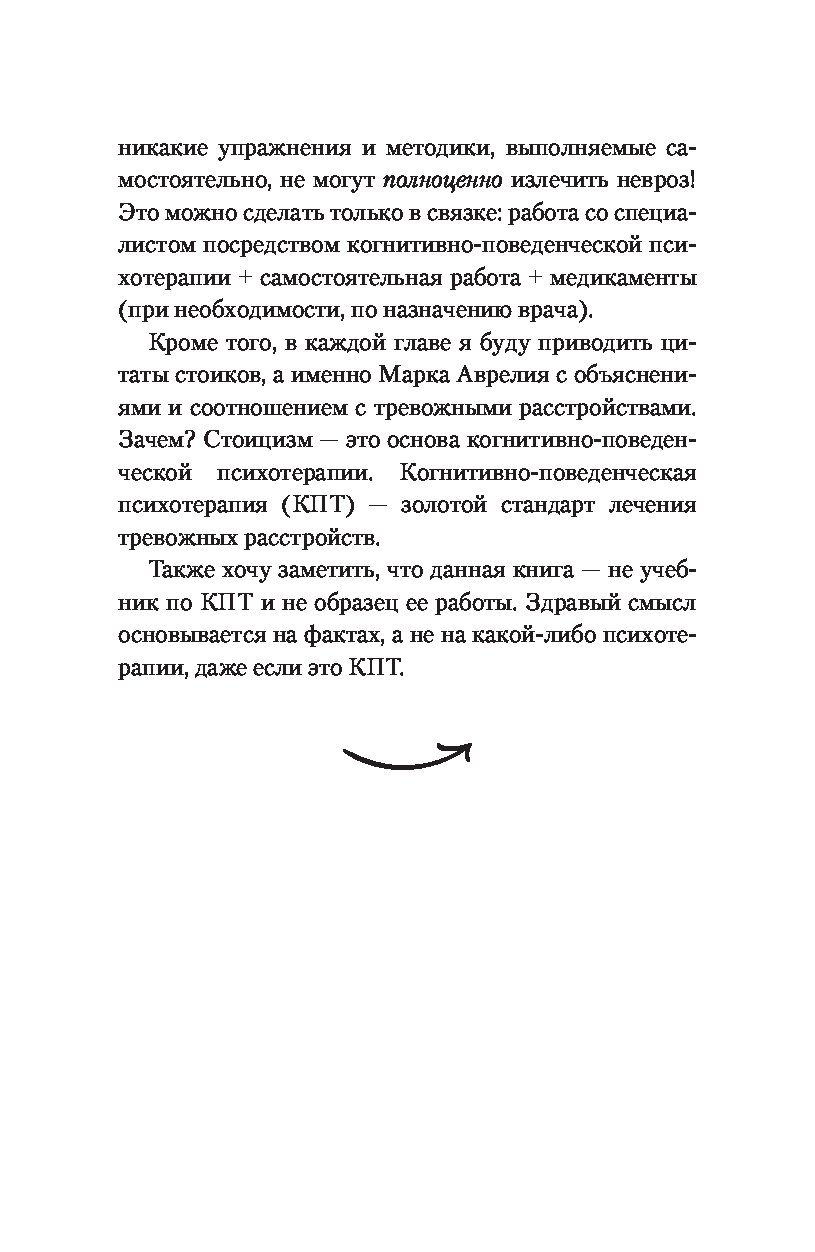 никакие упражнения и методики, выполняемые самостоятельно, не могут полноценно излечить невроз! Это можно сделать только в связке: работа со специалистом посредством когнитивно-поведенческой психотерапии + самостоятельная работа + медикаменты (при необходимости, по назначению врача).

Кроме того, в каждой главе я буду приводить цитаты стоиков, а именно Марка Аврелия с объяснениями и соотношением с тревожными расстройствами. Зачем? Стоицизм — это основа когнитивно-поведенческой психотерапии. Когнитивно-поведенческая психотерапия (КПТ) — золотой стандарт лечения тревожных расстройств.

Также хочу заметить, что данная книга — не учебник по КПТ и не образец ее работы. Здравый смысл основывается на фактах, а не на какой-либо психотерапии, даже если это КПТ.